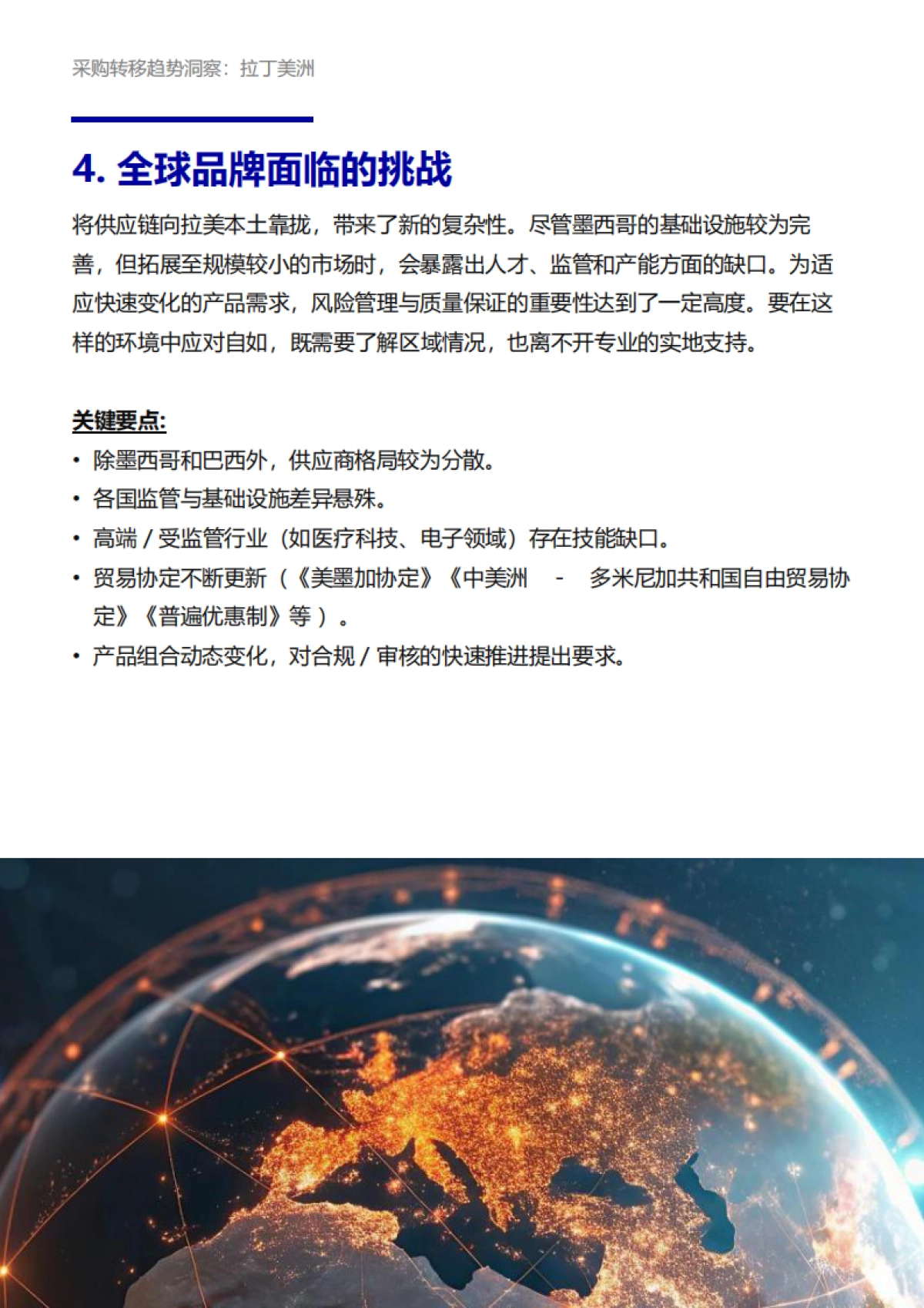 采购转移趋势洞察：拉丁美洲

4. 全球品牌面临的挑战

将供应链向拉美本土靠拢，带来了新的复杂性。尽管墨西哥的基础设施较为完善，但拓展至规模较小的市场时，会暴露出人才、监管和产能方面的缺口。为适应快速变化的产品需求，风险管理与质量保证的重要性达到了一定高度。要在这样的环境中应对自如，既需要了解区域情况，也离不开专业的实地支持。

关键要点:

• 除墨西哥和巴西外，供应商格局较为分散。
• 各国监管与基础设施差异悬殊。
• 高端 / 受监管行业（如医疗科技、电子领域）存在技能缺口。
• 贸易协定不断更新（《美墨加协定》《中美洲 - 多米尼加共和国自由贸易协定》《普遍优惠制》等）。
• 产品组合动态变化，对合规 / 审核的快速推进提出要求。